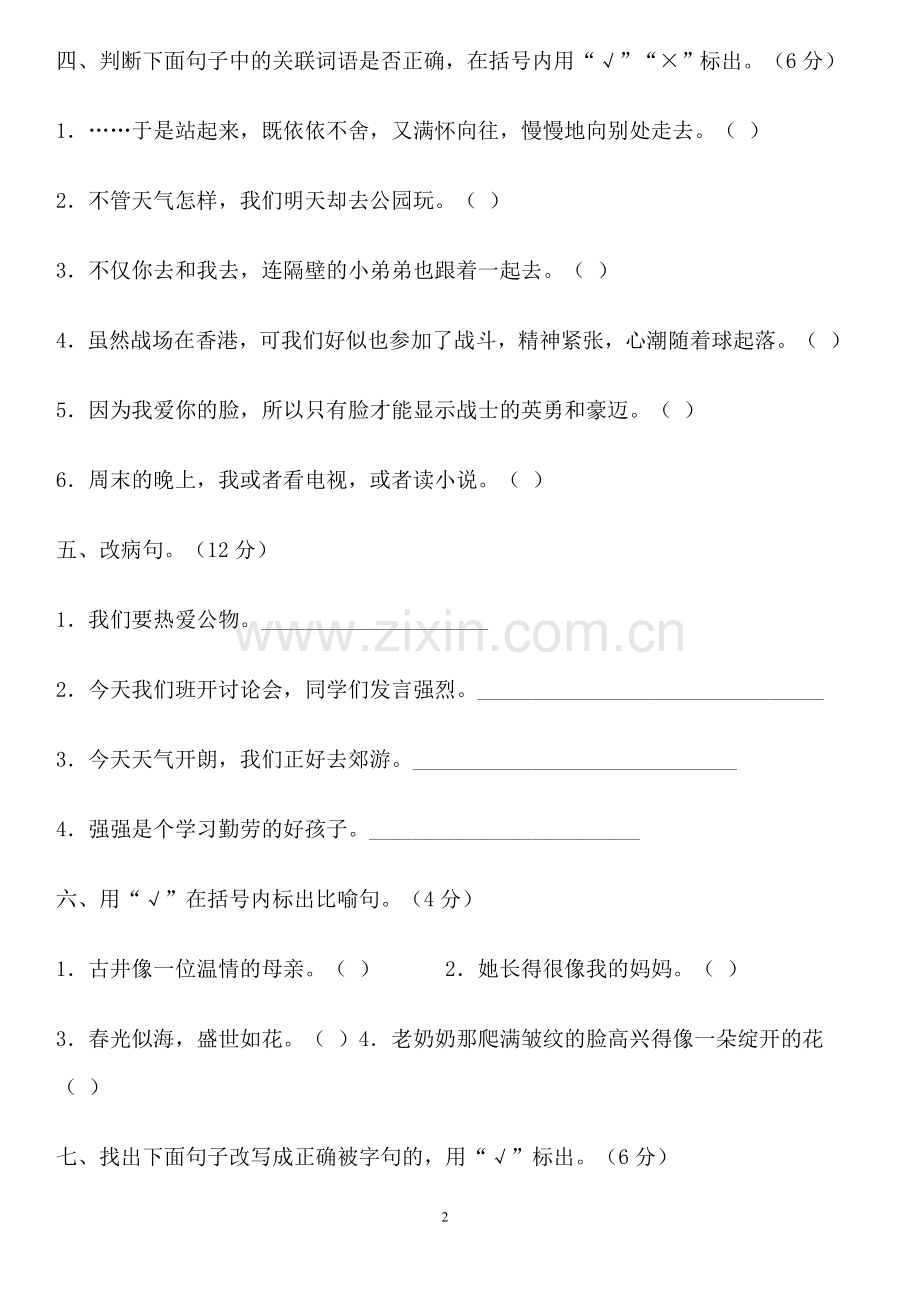 四、判断下面句子中的关联词语是否正确，在括号内用“√”“×”标出。（6分）

1．……于是站起来，既依依不舍，又满怀向往，慢慢地向别处走去。（ ）

2．不管天气怎样，我们明天却去公园玩。（ ）

3．不仅你去和我去，连隔壁的小弟弟也跟着一起去。（ ）

4．虽然战场在香港，可我们好似也参加了战斗，精神紧张，心潮随着球起落。（ ）

5．因为我爱你的脸，所以只有脸才能显示战士的英勇和豪迈。（ ）

6．周末的晚上，我或者看电视，或者读小说。（ ）

五、改病句。（12分）

1．我们要热爱公物。____

2．今天我们班开讨论会，同学们发言强烈。____

3．今天天气开朗，我们正好去郊游。____

4．强强是个学习勤劳的好孩子。____

六、用“√”在括号内标出比喻句。（4分）

1．古井像一位温情的母亲。（ ） 2．她长得很像我的妈妈。（ ）

3．春光似海，盛世如花。（ ）4．老奶奶那爬满皱纹的脸高兴得像一朵绽开的花（ ）

七、找出下面句子改写成正确被字句的，用“√”标出。（6分）

2

www.zixin.com.cn